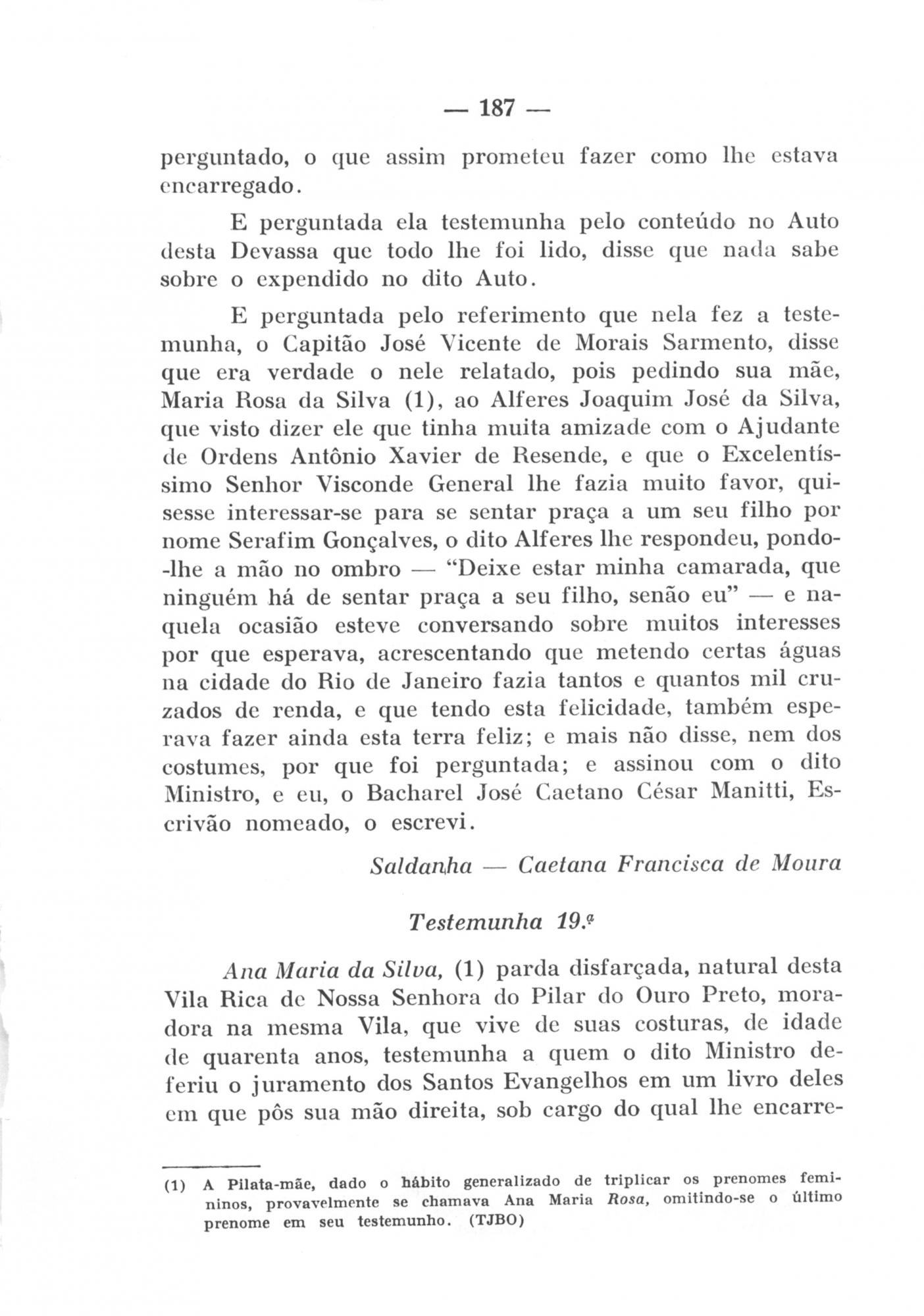 — 187 —

perguntado, o que assim prometeu fazer como lhe estava encarregado.

E perguntada ela testemunha pelo conteúdo no Auto desta Devassa que todo lhe foi lido, disse que nada sabe sobre o expendido no dito Auto.

E perguntada pelo referimento que nela fez a testemunha, o Capitão José Vicente de Morais Sarmento, disse que era verdade o nele relatado, pois pedindo sua mãe, Maria Rosa da Silva (1), ao Alferes Joaquim José da Silva, que visto dizer ele que tinha muita amizade com o Ajudante de Ordens Antônio Xavier de Resende, e que o Excelentíssimo Senhor Visconde General lhe fazia muito favor, quisesse interessar-se para se sentar praça a um seu filho por nome Serafim Gonçalves, o dito Alferes lhe respondeu, pondo-lhe a mão no ombro — "Deixe estar minha camarada, que ninguém há de sentar praça a seu filho, senão eu" — e naquela ocasião esteve conversando sobre muitos interesses por que esperava, acrescentando que metendo certas águas na cidade do Rio de Janeiro fazia tantos e quantos mil cruzados de renda, e que tendo esta felicidade, também esperava fazer ainda esta terra feliz; e mais não disse, nem dos costumes, por que foi perguntada; e assinou com o dito Ministro, e eu, o Bacharel José Caetano César Manitti, Escrivão nomeado, o escrevi.

Saldanha — Caetana Francisca de Moura

Testemunha 19.ª

Ana Maria da Silva, (1) parda disfarçada, natural desta Vila Rica de Nossa Senhora do Pilar do Ouro Preto, moradora na mesma Vila, que vive de suas costuras, de idade de quarenta anos, testemunha a quem o dito Ministro deferiu o juramento dos Santos Evangelhos em um livro deles em que pôs sua mão direita, sob cargo do qual lhe encarre-

(1) A Pilata-mãe, dado o hábito generalizado de triplicar os prenomes femininos, provavelmente se chamava Ana Maria Rosa, omitindo-se o último prenome em seu testemunho. (TJBO)